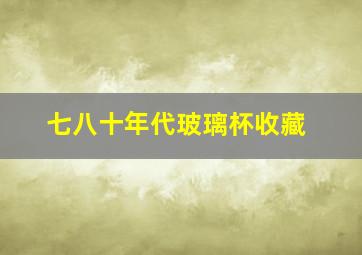 七八十年代玻璃杯收藏